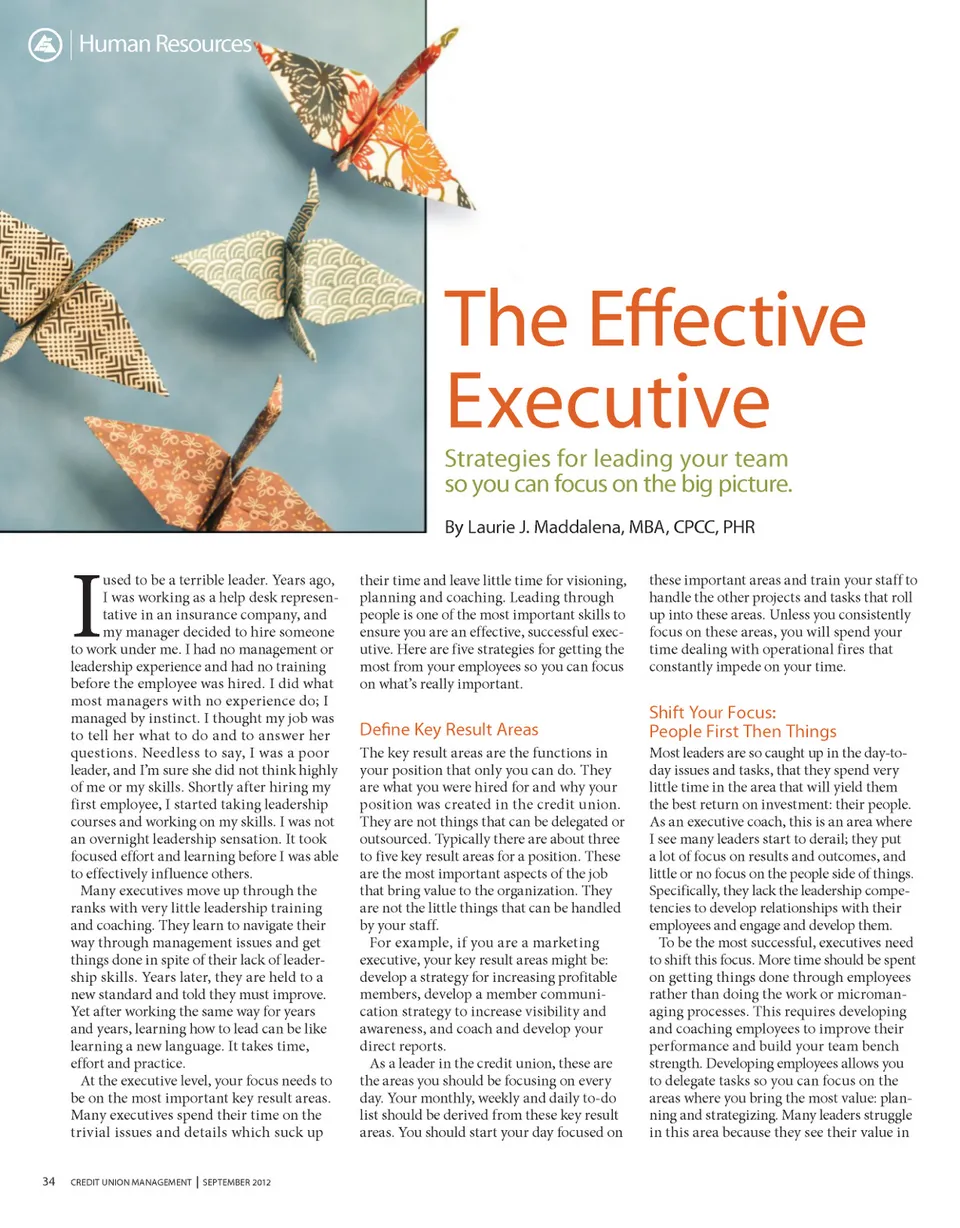 Human Resources

The Effective Executive

Strategies for leading your team so you can focus on the big picture.

By Laurie J. Maddalena, MBA, CPCC, PHR

I used to be a terrible leader. Years ago, I was working as a help desk representative in an insurance company, and my manager decided to hire someone to work under me. I had no management or leadership experience and had no training before the employee was hired. I did what most managers with no experience do; I managed by instinct. I thought my job was to tell her what to do and to answer her questions. Needless to say, I was a poor leader, and I'm sure she did not think highly of me or my skills. Shortly after hiring my first employee, I started taking leadership courses and working on my skills. I was not an overnight leadership sensation. It took focused effort and learning before I was able to effectively influence others.

Many executives move up through the ranks with very little leadership training and coaching. They learn to navigate their way through management issues and get things done in spite of their lack of leadership skills. Years later, they are held to a new standard and told they must improve. Yet after working the same way for years and years, learning how to lead can be like learning a new language. It takes time, effort and practice.

At the executive level, your focus needs to be on the most important key result areas. Many executives spend their time on the trivial issues and details which suck up their time and leave little time for visioning, planning and coaching. Leading through people is one of the most important skills to ensure you are an effective, successful executive. Here are five strategies for getting the most from your employees so you can focus on what's really important.

Define Key Result Areas

The key result areas are the functions in your position that only you can do. They are what you were hired for and why your position was created in the credit union. They are not things that can be delegated or outsourced. Typically there are about three to five key result areas for a position. These are the most important aspects of the job that bring value to the organization. They are not the little things that can be handled by your staff.

For example, if you are a marketing executive, your key result areas might be: develop a strategy for increasing profitable members, develop a member communication strategy to increase visibility and awareness, and coach and develop your direct reports.

As a leader in the credit union, these are the areas you should be focusing on every day. Your monthly, weekly and daily to-do list should be derived from these key result areas. You should start your day focused on these important areas and train your staff to handle the other projects and tasks that roll up into these areas. Unless you consistently focus on these areas, you will spend your time dealing with operational fires that constantly impede on your time.

Shift Your Focus: People First Then Things

Most leaders are so caught up in the day-to-day issues and tasks, that they spend very little time in the area that will yield them the best return on investment: their people. As an executive coach, this is an area where I see many leaders start to derail; they put a lot of focus on results and outcomes, and little or no focus on the people side of things. Specifically, they lack the leadership competencies to develop relationships with their employees and engage and develop them.

To be the most successful, executives need to shift this focus. More time should be spent on getting things done through employees rather than doing the work or micromanaging processes. This requires developing and coaching employees to improve their performance and build your team bench strength. Developing employees allows you to delegate tasks so you can focus on the areas where you bring the most value: planning and strategizing. Many leaders struggle in this area because they see their value in

34 CREDIT UNION MANAGEMENT | SEPTEMBER 2012